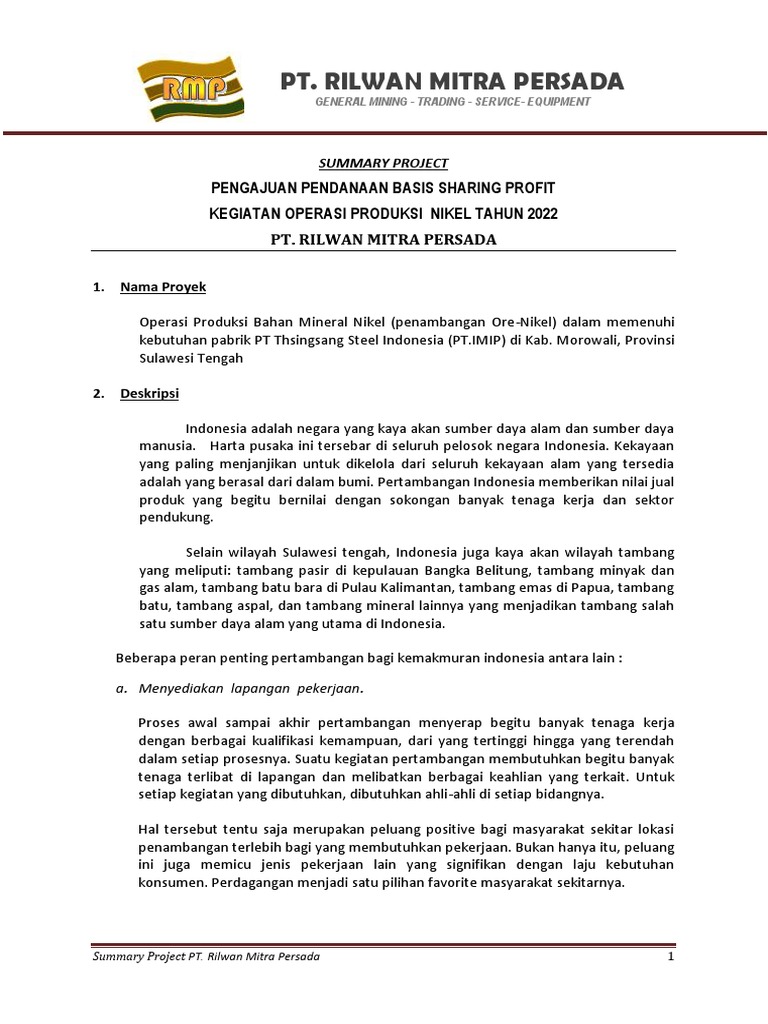 RMP

PT. RILWAN MITRA PERSADA

GENERAL MINING - TRADING - SERVICE- EQUIPMENT

SUMMARY PROJECT

PENGAJUAN PENDANAAN BASIS SHARING PROFIT

KEGIATAN OPERASI PRODUKSI NIKEL TAHUN 2022

PT. RILWAN MITRA PERSADA

1. Nama Proyek

Operasi Produksi Bahan Mineral Nikel (penambangan Ore-Nikel) dalam memenuhi kebutuhan pabrik PT Thsingsang Steel Indonesia (PT.IMIP) di Kab. Morowali, Provinsi Sulawesi Tengah

2. Deskripsi

Indonesia adalah negara yang kaya akan sumber daya alam dan sumber daya manusia. Harta pusaka ini tersebar di seluruh pelosok negara Indonesia. Kekayaan yang paling menjanjikan untuk dikelola dari seluruh kekayaan alam yang tersedia adalah yang berasal dari dalam bumi. Pertambangan Indonesia memberikan nilai jual produk yang begitu bernilai dengan sokongan banyak tenaga kerja dan sektor pendukung.

Selain wilayah Sulawesi tengah, Indonesia juga kaya akan wilayah tambang yang meliputi: tambang pasir di kepulauan Bangka Belitung, tambang minyak dan gas alam, tambang batu bara di Pulau Kalimantan, tambang emas di Papua, tambang batu, tambang aspal, dan tambang mineral lainnya yang menjadikan tambang salah satu sumber daya alam yang utama di Indonesia.

Beberapa peran penting pertambangan bagi kemakmuran indonesia antara lain :

a. Menyediakan lapangan pekerjaan.

Proses awal sampai akhir pertambangan menyerap begitu banyak tenaga kerja dengan berbagai kualifikasi kemampuan, dari yang tertinggi hingga yang terendah dalam setiap prosesnya. Suatu kegiatan pertambangan membutuhkan begitu banyak tenaga terlibat di lapangan dan melibatkan berbagai keahlian yang terkait. Untuk setiap kegiatan yang dibutuhkan, dibutuhkan ahli-ahli di setiap bidangnya.

Hal tersebut tentu saja merupakan peluang positive bagi masyarakat sekitar lokasi penambangan terlebih bagi yang membutuhkan pekerjaan. Bukan hanya itu, peluang ini juga memicu jenis pekerjaan lain yang signifikan dengan laju kebutuhan konsumen. Perdagangan menjadi satu pilihan favorite masyarakat sekitarnya.

Summary Project PT. Rilwan Mitra Persada

1